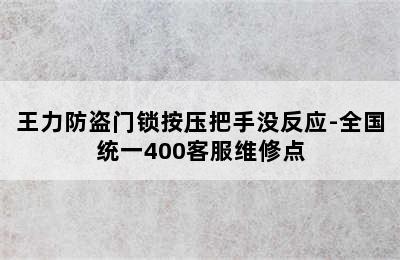 王力防盗门锁按压把手没反应-全国统一400客服维修点